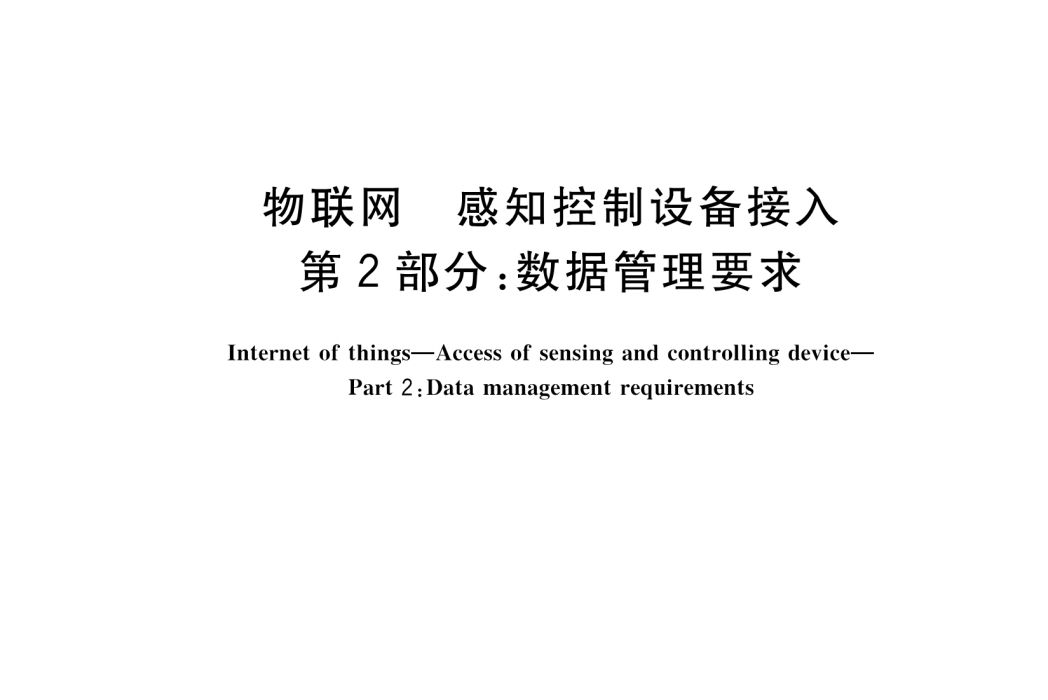 物联网　感知控制设备接入
第2部分：数据管理要求

Internet of things—Access of sensing and controlling device—
Part 2：Data management requirements